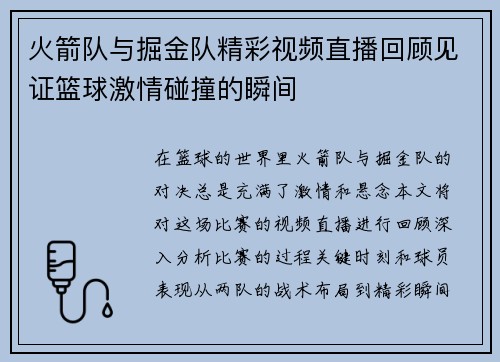 火箭队与掘金队精彩视频直播回顾见证篮球激情碰撞的瞬间

在篮球的世界里火箭队与掘金队的对决总是充满了激情和悬念本文将对这场比赛的视频直播进行回顾深入分析比赛的过程关键时刻和球员表现从两队的战术布局到精彩瞬间